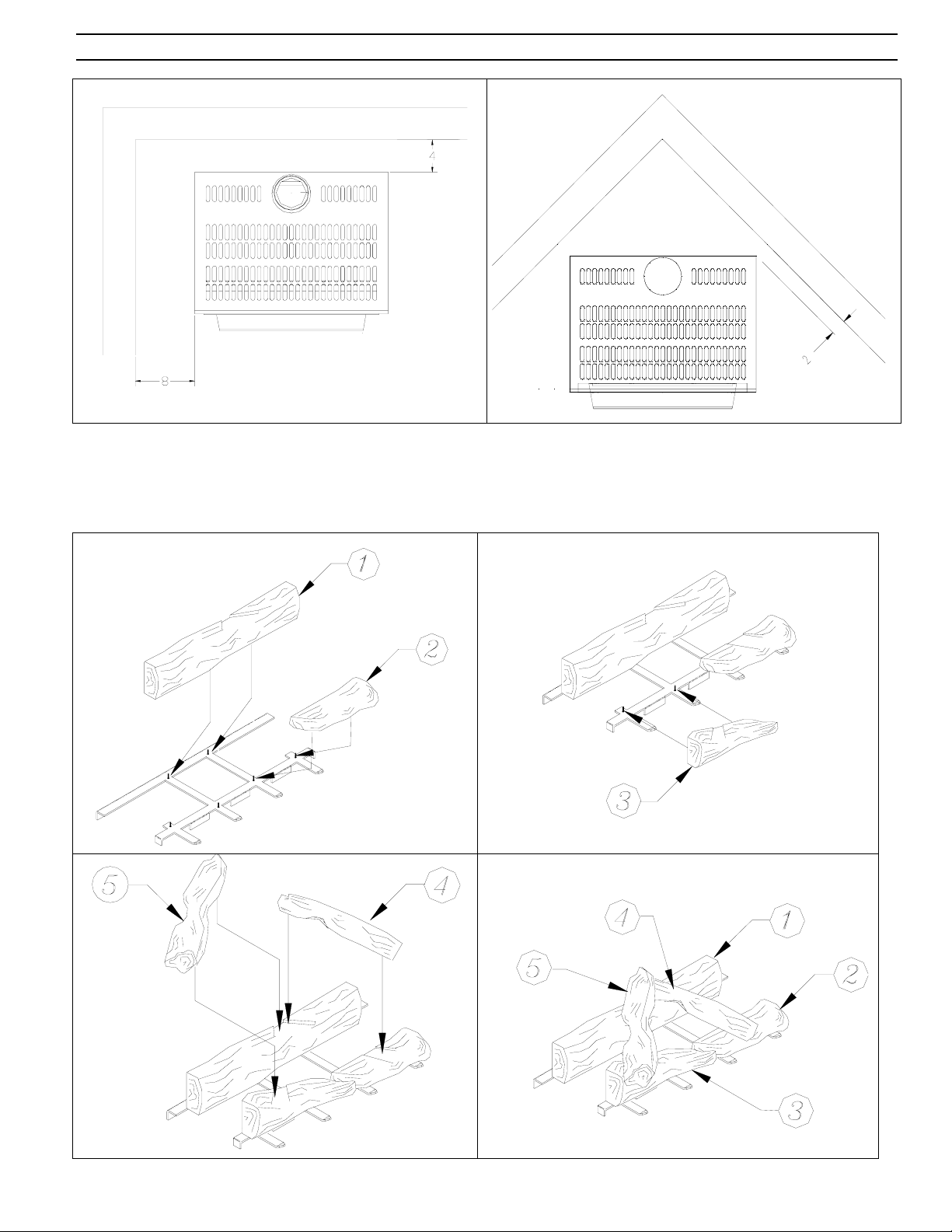 4

8

2

1

2

3

5

4

4

1

5

2

3